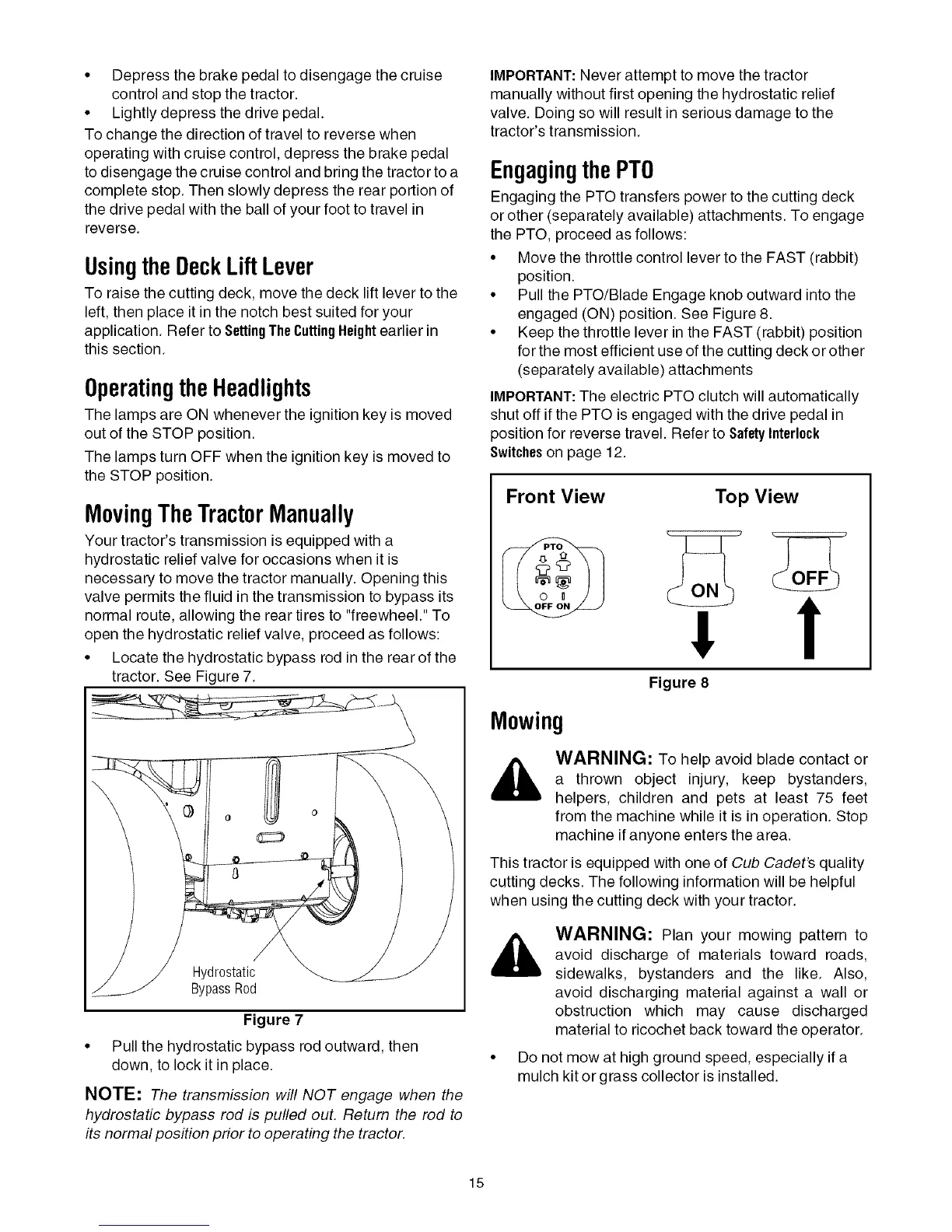 • Depress the brake pedal to disengage the cruise control and stop the tractor.
• Lightly depress the drive pedal.

To change the direction of travel to reverse when operating with cruise control, depress the brake pedal to disengage the cruise control and bring the tractor to a complete stop. Then slowly depress the rear portion of the drive pedal with the ball of your foot to travel in reverse.

Using the Deck Lift Lever

To raise the cutting deck, move the deck lift lever to the left, then place it in the notch best suited for your application. Refer to Setting The Cutting Height earlier in this section.

Operating the Headlights

The lamps are ON whenever the ignition key is moved out of the STOP position.

The lamps turn OFF when the ignition key is moved to the STOP position.

Moving The Tractor Manually

Your tractor's transmission is equipped with a hydrostatic relief valve for occasions when it is necessary to move the tractor manually. Opening this valve permits the fluid in the transmission to bypass its normal route, allowing the rear tires to "freewheel." To open the hydrostatic relief valve, proceed as follows:

• Locate the hydrostatic bypass rod in the rear of the tractor. See Figure 7.

Hydrostatic Bypass Rod

Figure 7

• Pull the hydrostatic bypass rod outward, then down, to lock it in place.

NOTE: The transmission will NOT engage when the hydrostatic bypass rod is pulled out. Return the rod to its normal position prior to operating the tractor.

IMPORTANT: Never attempt to move the tractor manually without first opening the hydrostatic relief valve. Doing so will result in serious damage to the tractor's transmission.

Engaging the PTO

Engaging the PTO transfers power to the cutting deck or other (separately available) attachments. To engage the PTO, proceed as follows:

• Move the throttle control lever to the FAST (rabbit) position.
• Pull the PTO/Blade Engage knob outward into the engaged (ON) position. See Figure 8.
• Keep the throttle lever in the FAST (rabbit) position for the most efficient use of the cutting deck or other (separately available) attachments

IMPORTANT: The electric PTO clutch will automatically shut off if the PTO is engaged with the drive pedal in position for reverse travel. Refer to Safety Interlock Switches on page 12.

Front View

Top View

PTO
O I
OFF ON

ON

OFF

Figure 8

Mowing

WARNING: To help avoid blade contact or a thrown object injury, keep bystanders, helpers, children and pets at least 75 feet from the machine while it is in operation. Stop machine if anyone enters the area.

This tractor is equipped with one of Cub Cadet's quality cutting decks. The following information will be helpful when using the cutting deck with your tractor.

WARNING: Plan your mowing pattern to avoid discharge of materials toward roads, sidewalks, bystanders and the like. Also, avoid discharging material against a wall or obstruction which may cause discharged material to ricochet back toward the operator.

• Do not mow at high ground speed, especially if a mulch kit or grass collector is installed.

15